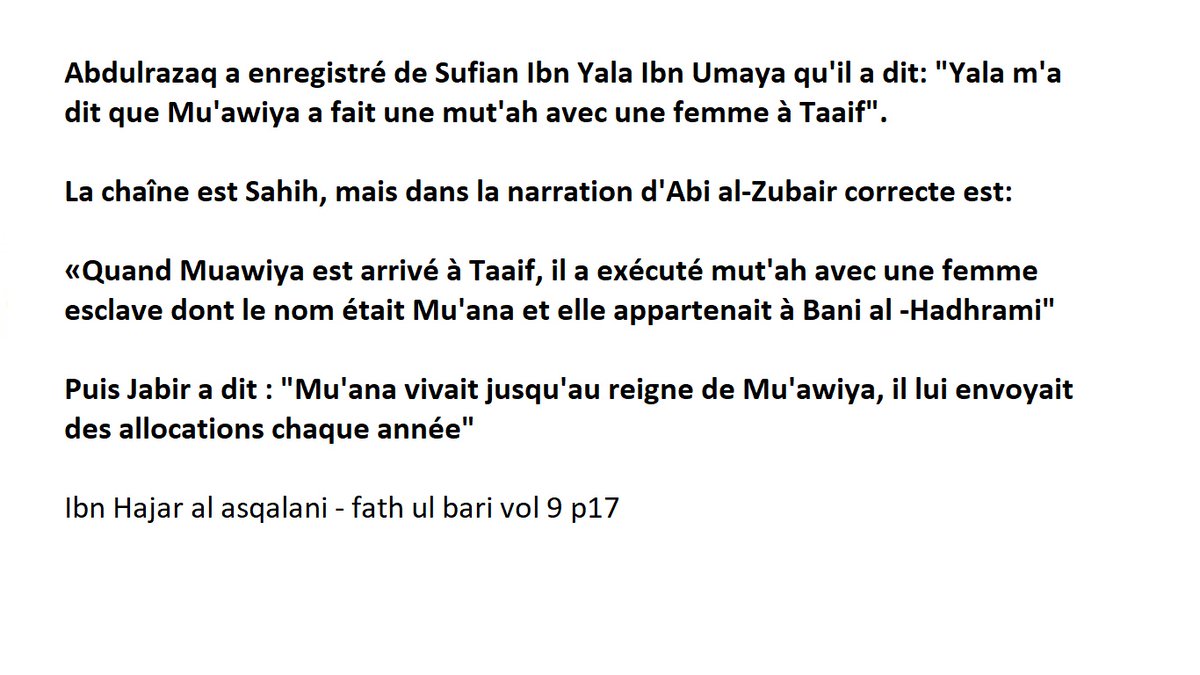 Abdulrazaq a enregistré de Sufian Ibn Yala Ibn Umaya qu'il a dit: "Yala m'a dit que Mu'awiya a fait une mut'ah avec une femme à Taaif".

La chaîne est Sahih, mais dans la narration d'Abi al-Zubair correcte est:

«Quand Muawiya est arrivé à Taaif, il a exécuté mut'ah avec une femme esclave dont le nom était Mu'ana et elle appartenait à Bani al -Hadhrami"

Puis Jabir a dit : "Mu'ana vivait jusqu'au reigne de Mu'awiya, il lui envoyait des allocations chaque année"

Ibn Hajar al asqalani - fath ul bari vol 9 p17